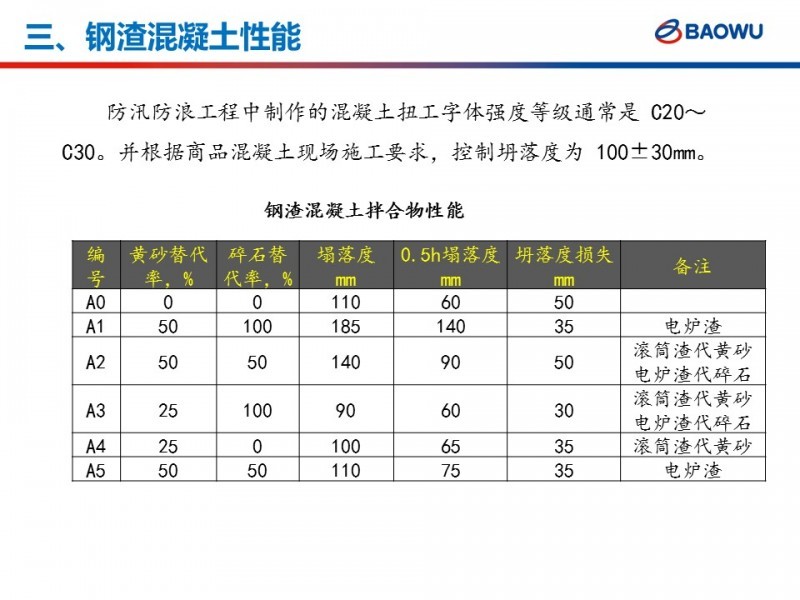 三、钢渣混凝土性能

BAOWU

防汛防浪工程中制作的混凝土扭工字体强度等级通常是 C20～C30。并根据商品混凝土现场施工要求，控制坍落度为 100±30mm。

钢渣混凝土拌合物性能

| 编号 | 黄砂替代率，% | 碎石替代率，% | 塌落度 mm | 0.5h塌落度 mm | 坍落度损失 mm | 备注 |
|---|---|---|---|---|---|---|
| A0 | 0 | 0 | 110 | 60 | 50 | |
| A1 | 50 | 100 | 185 | 140 | 35 | 电炉渣 |
| A2 | 50 | 50 | 140 | 90 | 50 | 滚筒渣代黄砂 电炉渣代碎石 |
| A3 | 25 | 100 | 90 | 60 | 30 | 滚筒渣代黄砂 电炉渣代碎石 |
| A4 | 25 | 0 | 100 | 65 | 35 | 滚筒渣代黄砂 |
| A5 | 50 | 50 | 110 | 75 | 35 | 电炉渣 |